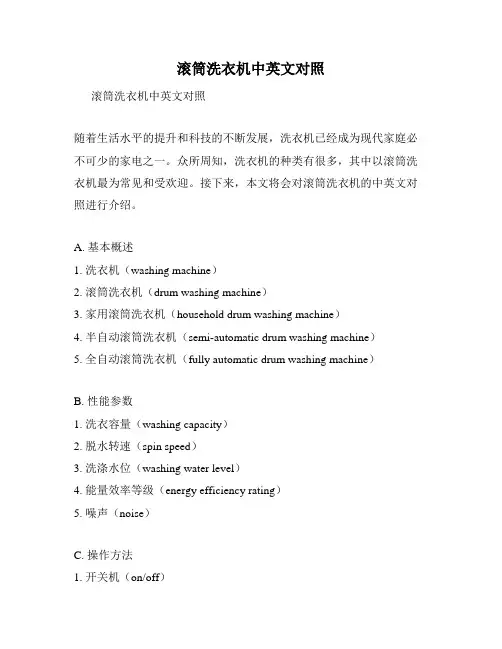 滚筒洗衣机中英文对照

滚筒洗衣机中英文对照

随着生活水平的提升和科技的不断发展，洗衣机已经成为现代家庭必不可少的家电之一。众所周知，洗衣机的种类有很多，其中以滚筒洗衣机最为常见和受欢迎。接下来，本文将会对滚筒洗衣机的中英文对照进行介绍。

A. 基本概述
1. 洗衣机（washing machine）
2. 滚筒洗衣机（drum washing machine）
3. 家用滚筒洗衣机（household drum washing machine）
4. 半自动滚筒洗衣机（semi-automatic drum washing machine）
5. 全自动滚筒洗衣机（fully automatic drum washing machine）

B. 性能参数
1. 洗衣容量（washing capacity）
2. 脱水转速（spin speed）
3. 洗涤水位（washing water level）
4. 能量效率等级（energy efficiency rating）
5. 噪声（noise）

C. 操作方法
1. 开关机（on/off）